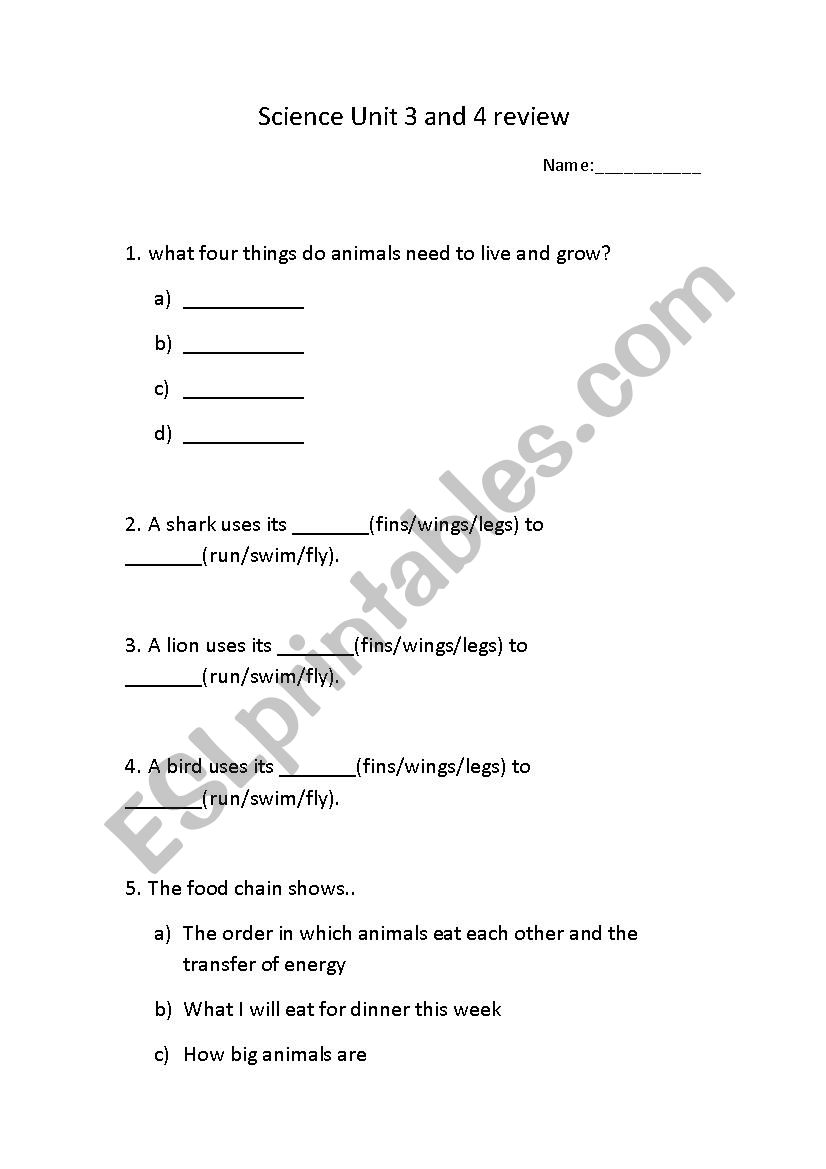 Science Unit 3 and 4 review

Name:___________

1. what four things do animals need to live and grow?

a) ___________

b) ___________

c) ___________

d) ___________

2. A shark uses its _______(fins/wings/legs) to _______(run/swim/fly).

3. A lion uses its _______(fins/wings/legs) to _______(run/swim/fly).

4. A bird uses its _______(fins/wings/legs) to _______(run/swim/fly).

5. The food chain shows..

a) The order in which animals eat each other and the transfer of energy

b) What I will eat for dinner this week

c) How big animals are

ESLprintables.com